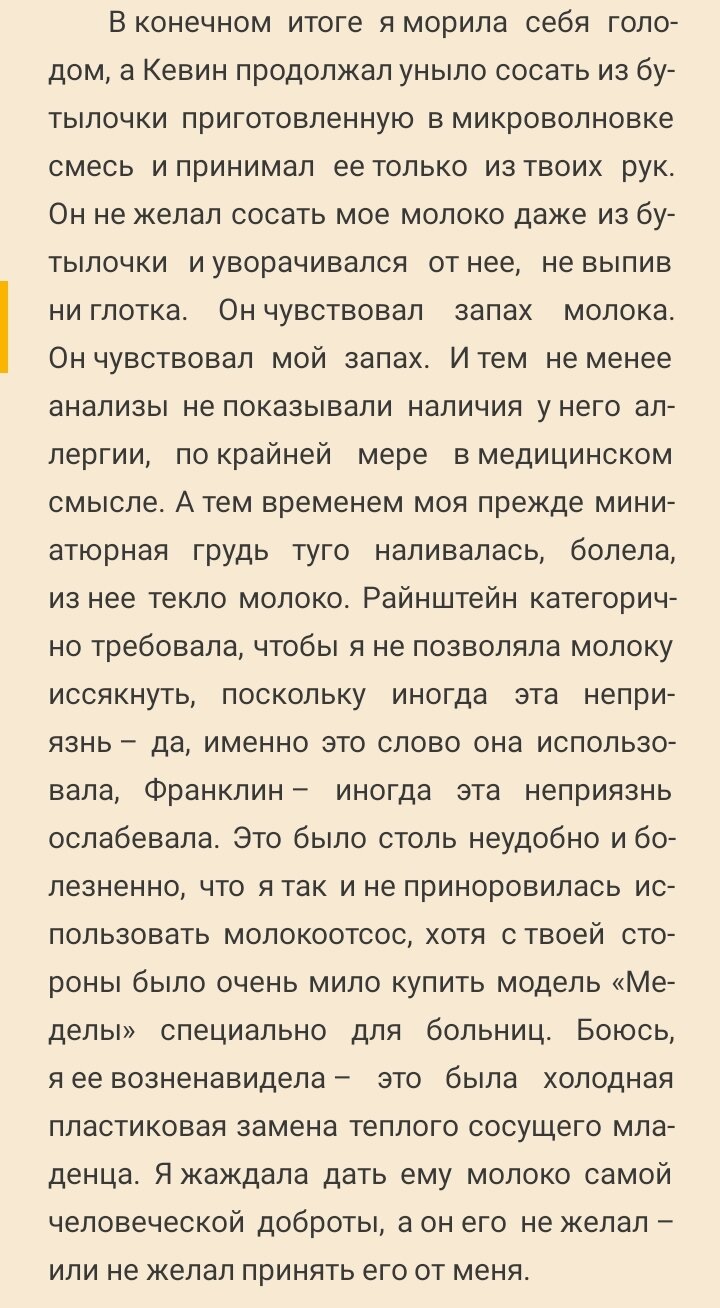 В конечном итоге я морила себя голодом, а Кевин продолжал уныло сосать из бутылочки приготовленную в микроволновке смесь и принимал ее только из твоих рук. Он не желал сосать мое молоко даже из бутылочки и уворачивался от нее, не выпив ни глотка. Он чувствовал запах молока. Он чувствовал мой запах. И тем не менее анализы не показывали наличия у него аллергии, по крайней мере в медицинском смысле. А тем временем моя прежде миниатюрная грудь туго наливалась, болела, из нее текло молоко. Райнштейн категорично требовала, чтобы я не позволяла молоку иссякнуть, поскольку иногда эта неприязнь – да, именно это слово она использовала, Франклин – иногда эта неприязнь ослабевала. Это было столь неудобно и болезненно, что я так и не приноровилась использовать молокоотсос, хотя с твоей стороны было очень мило купить модель «Меделы» специально для больниц. Боюсь, я ее возненавидела – это была холодная пластиковая замена теплого сосущего младенца. Я жаждала дать ему молоко самой человеческой доброты, а он его не желал – или не желал принять его от меня.